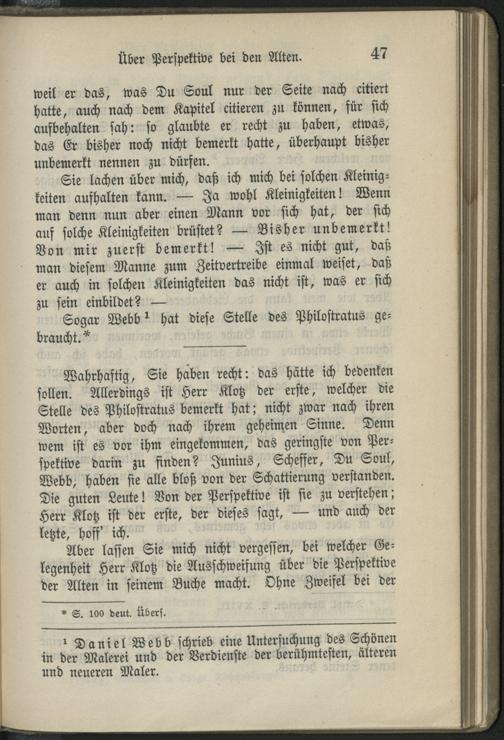 Über Perspektive bei den Alten.

47

weil er das, was Du Soul nur der Seite nach citiert hatte, auch nach dem Kapitel citieren zu können, für sich aufbehalten sah: so glaubte er recht zu haben, etwas, das Er bisher noch nicht bemerkt hatte, überhaupt bisher unbemerkt nennen zu dürfen.

Sie lachen über mich, daß ich mich bei solchen Kleinigkeiten aufhalten kann. — Ja wohl Kleinigkeiten! Wenn man denn nun aber einen Mann vor sich hat, der sich auf solche Kleinigkeiten brüstet? — Bisher unbemerkt! Von mir zuerst bemerkt! — Ist es nicht gut, daß man diesem Manne zum Zeitvertreibe einmal weiset, daß er auch in solchen Kleinigkeiten das nicht ist, was er sich zu sein einbildet? —

Sogar Webb $^{1}$ hat diese Stelle des Philostratus gebraucht.*

Wahrhaftig, Sie haben recht: das hätte ich bedenken sollen. Allerdings ist Herr Klotz der erste, welcher die Stelle des Philostratus bemerkt hat; nicht zwar nach ihren Worten, aber doch nach ihrem geheimen Sinne. Denn wem ist es vor ihm eingekommen, das geringste von Perspektive darin zu finden? Junius, Scheffer, Du Soul, Webb, haben sie alle bloß von der Schattierung verstanden. Die guten Leute! Von der Perspektive ist sie zu verstehen; Herr Klotz ist der erste, der dieses sagt, — und auch der letzte, hoff' ich.

Aber lassen Sie mich nicht vergessen, bei welcher Gelegenheit Herr Klotz die Ausschweifung über die Perspektive der Alten in seinem Buche macht. Ohne Zweifel bei der

* S. 100 deut. Übers.

$^{1}$ Daniel Webb schrieb eine Untersuchung des Schönen in der Malerei und der Verdienste der berühmtesten, älteren und neueren Maler.